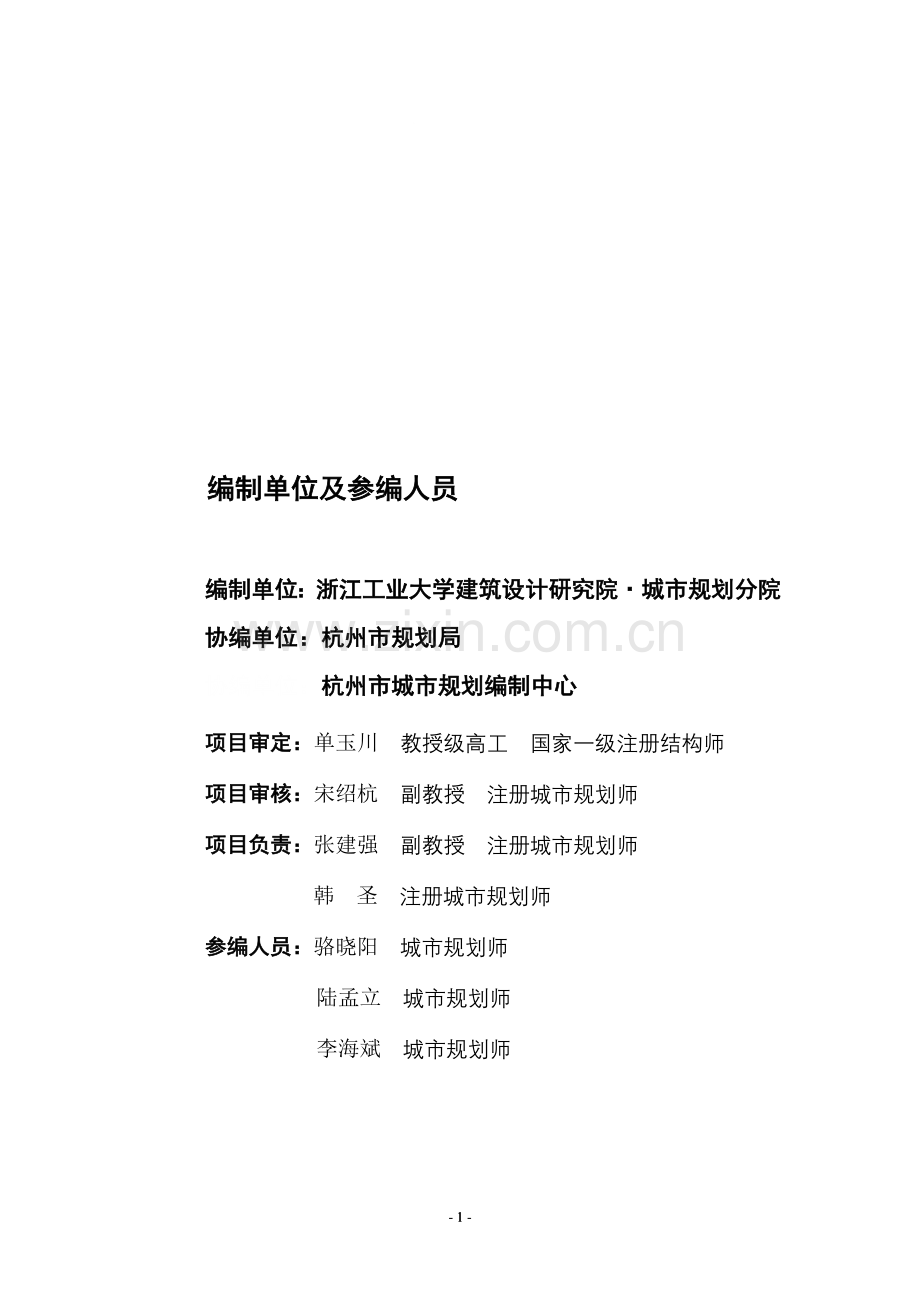 编制单位及参编人员

编制单位：浙江工业大学建筑设计研究院·城市规划分院

协编单位：杭州市规划局

杭州市城市规划编制中心

www.zixin.com.cn

项目审定：单玉川　教授级高工　国家一级注册结构师

项目审核：宋绍杭　副教授　注册城市规划师

项目负责：张建强　副教授　注册城市规划师

韩　圣　注册城市规划师

参编人员：骆晓阳　城市规划师

陆孟立　城市规划师

李海斌　城市规划师

- 1 -